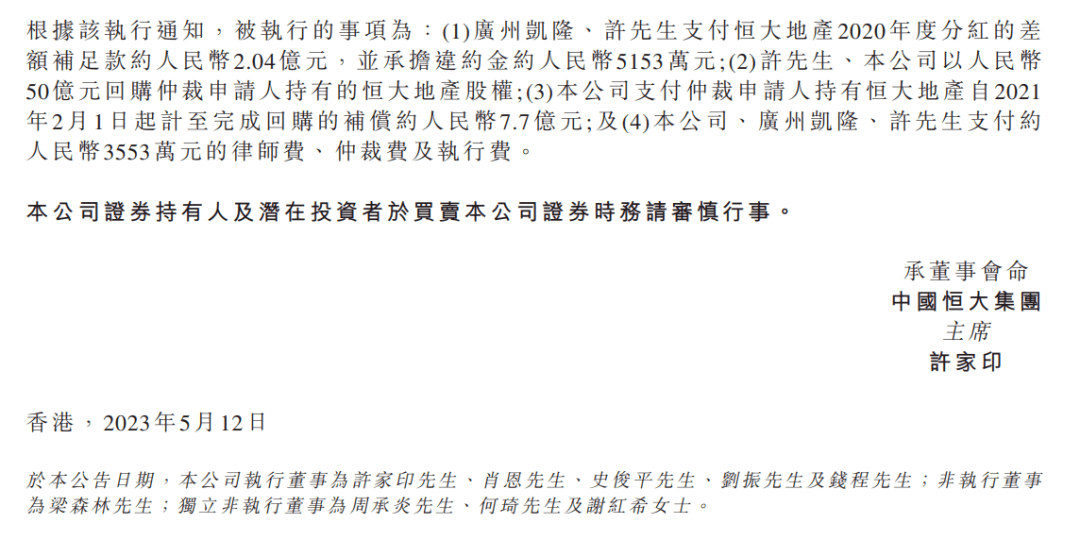 根據該執行通知，被執行的事項為：(1)廣州凱隆、許先生支付恒大地產2020年度分紅的差額補足款約人民幣2.04億元，並承擔違約金約人民幣5153萬元;(2)許先生、本公司以人民幣50億元回購仲裁申請人持有的恒大地產股權;(3)本公司支付仲裁申請人持有恒大地產自2021年2月1日起計至完成回購的補償約人民幣7.7億元;及(4)本公司、廣州凱隆、許先生支付約人民幣3553萬元的律師費、仲裁費及執行費。

本公司證券持有人及潛在投資者於買賣本公司證券時務請審慎行事。

承董事會命
中國恒大集團
主席
許家印

香港，2023年5月12日

於本公告日期，本公司執行董事為許家印先生、肖恩先生、史俊平先生、劉振先生及錢程先生；非執行董事為梁森林先生；獨立非執行董事為周承炎先生、何琦先生及謝紅希女士。